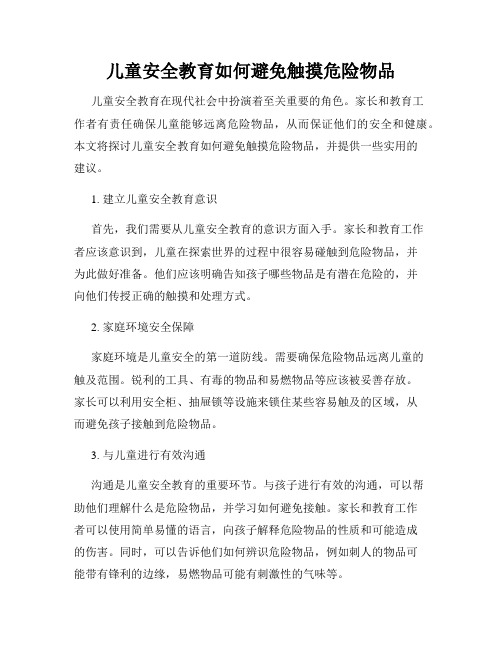 儿童安全教育如何避免触摸危险物品

儿童安全教育在现代社会中扮演着至关重要的角色。家长和教育工作者有责任确保儿童能够远离危险物品，从而保证他们的安全和健康。本文将探讨儿童安全教育如何避免触摸危险物品，并提供一些实用的建议。

1. 建立儿童安全教育意识

首先，我们需要从儿童安全教育的意识方面入手。家长和教育工作者应该意识到，儿童在探索世界的过程中很容易碰触到危险物品，并为此做好准备。他们应该明确告知孩子哪些物品是有潜在危险的，并向他们传授正确的触摸和处理方式。

2. 家庭环境安全保障

家庭环境是儿童安全的第一道防线。需要确保危险物品远离儿童的触及范围。锐利的工具、有毒的物品和易燃物品等应该被妥善存放。家长可以利用安全柜、抽屉锁等设施来锁住某些容易触及的区域，从而避免孩子接触到危险物品。

3. 与儿童进行有效沟通

沟通是儿童安全教育的重要环节。与孩子进行有效的沟通，可以帮助他们理解什么是危险物品，并学习如何避免接触。家长和教育工作者可以使用简单易懂的语言，向孩子解释危险物品的性质和可能造成的伤害。同时，可以告诉他们如何辨识危险物品，例如刺人的物品可能带有锋利的边缘，易燃物品可能有刺激性的气味等。